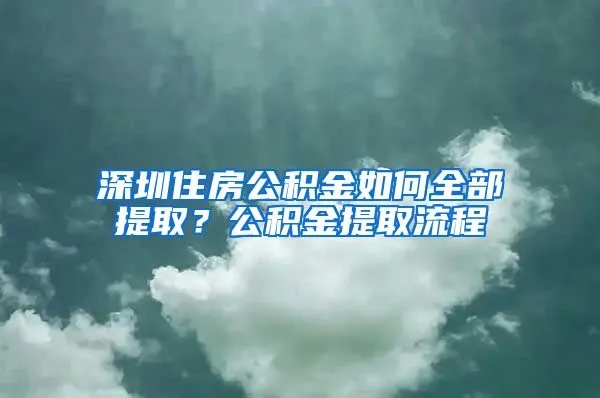 深圳住房公积金如何全部提取？公积金提取流程